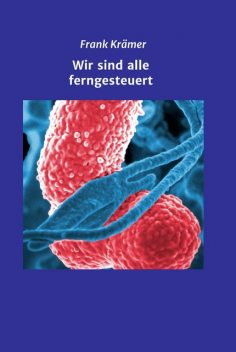 Frank Krämer

Wir sind alle ferngesteuert